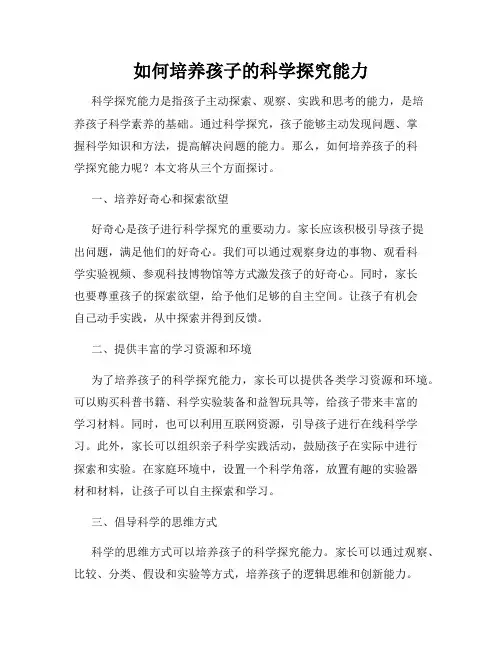 如何培养孩子的科学探究能力

科学探究能力是指孩子主动探索、观察、实践和思考的能力，是培养孩子科学素养的基础。通过科学探究，孩子能够主动发现问题、掌握科学知识和方法，提高解决问题的能力。那么，如何培养孩子的科学探究能力呢？本文将从三个方面探讨。

一、培养好奇心和探索欲望

好奇心是孩子进行科学探究的重要动力。家长应该积极引导孩子提出问题，满足他们的好奇心。我们可以通过观察身边的事物、观看科学实验视频、参观科技博物馆等方式激发孩子的好奇心。同时，家长也要尊重孩子的探索欲望，给予他们足够的自主空间。让孩子有机会自己动手实践，从中探索并得到反馈。

二、提供丰富的学习资源和环境

为了培养孩子的科学探究能力，家长可以提供各类学习资源和环境。可以购买科普书籍、科学实验装备和益智玩具等，给孩子带来丰富的学习材料。同时，也可以利用互联网资源，引导孩子进行在线科学学习。此外，家长可以组织亲子科学实践活动，鼓励孩子在实际中进行探索和实验。在家庭环境中，设置一个科学角落，放置有趣的实验器材和材料，让孩子可以自主探索和学习。

三、倡导科学的思维方式

科学的思维方式可以培养孩子的科学探究能力。家长可以通过观察、比较、分类、假设和实验等方式，培养孩子的逻辑思维和创新能力。